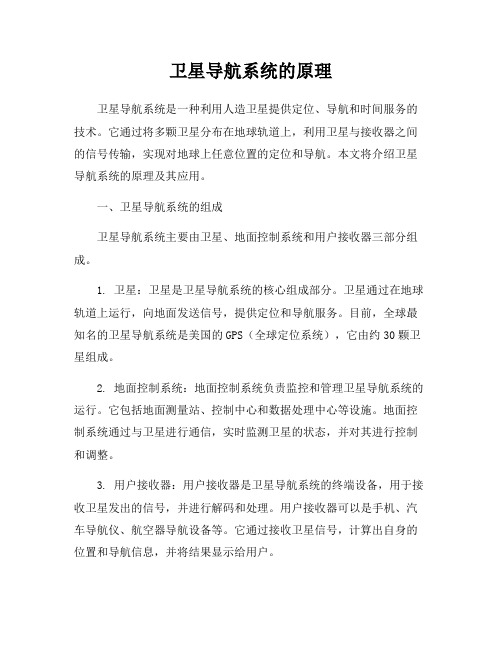 卫星导航系统的原理

卫星导航系统是一种利用人造卫星提供定位、导航和时间服务的技术。它通过将多颗卫星分布在地球轨道上，利用卫星与接收器之间的信号传输，实现对地球上任意位置的定位和导航。本文将介绍卫星导航系统的原理及其应用。

一、卫星导航系统的组成

卫星导航系统主要由卫星、地面控制系统和用户接收器三部分组成。

1. 卫星：卫星是卫星导航系统的核心组成部分。卫星通过在地球轨道上运行，向地面发送信号，提供定位和导航服务。目前，全球最知名的卫星导航系统是美国的GPS（全球定位系统），它由约30颗卫星组成。

2. 地面控制系统：地面控制系统负责监控和管理卫星导航系统的运行。它包括地面测量站、控制中心和数据处理中心等设施。地面控制系统通过与卫星进行通信，实时监测卫星的状态，并对其进行控制和调整。

3. 用户接收器：用户接收器是卫星导航系统的终端设备，用于接收卫星发出的信号，并进行解码和处理。用户接收器可以是手机、汽车导航仪、航空器导航设备等。它通过接收卫星信号，计算出自身的位置和导航信息，并将结果显示给用户。